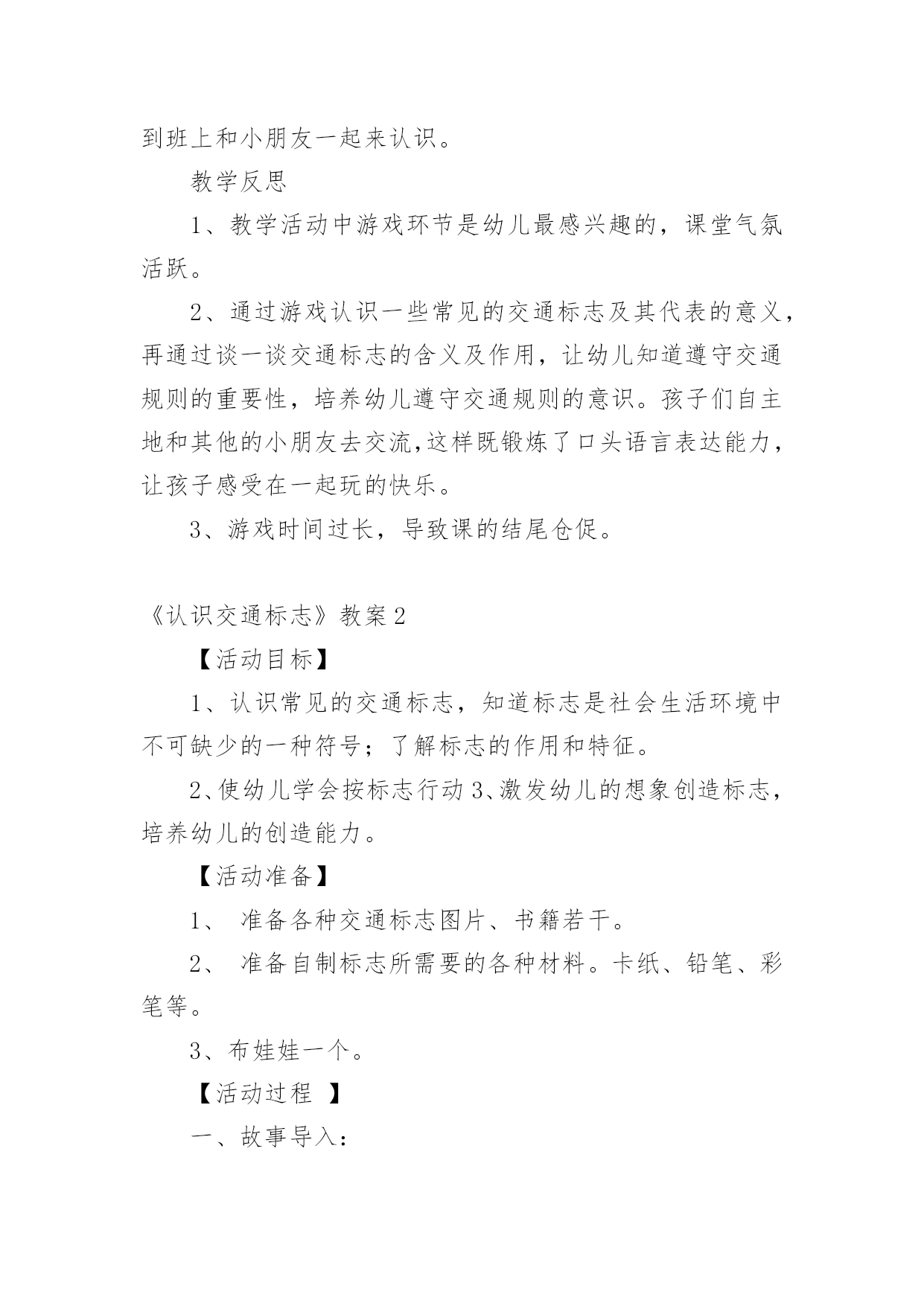 到班上和小朋友一起来认识。

教学反思

1、教学活动中游戏环节是幼儿最感兴趣的，课堂气氛活跃。

2、通过游戏认识一些常见的交通标志及其代表的意义，再通过谈一谈交通标志的含义及作用，让幼儿知道遵守交通规则的重要性，培养幼儿遵守交通规则的意识。孩子们自主地和其他的小朋友去交流,这样既锻炼了口头语言表达能力，让孩子感受在一起玩的快乐。

3、游戏时间过长，导致课的结尾仓促。

《认识交通标志》教案2

【活动目标】

1、认识常见的交通标志，知道标志是社会生活环境中不可缺少的一种符号；了解标志的作用和特征。

2、使幼儿学会按标志行动3、激发幼儿的想象创造标志，培养幼儿的创造能力。

【活动准备】

1、 准备各种交通标志图片、书籍若干。

2、 准备自制标志所需要的各种材料。卡纸、铅笔、彩笔等。

3、布娃娃一个。

【活动过程 】

一、故事导入：